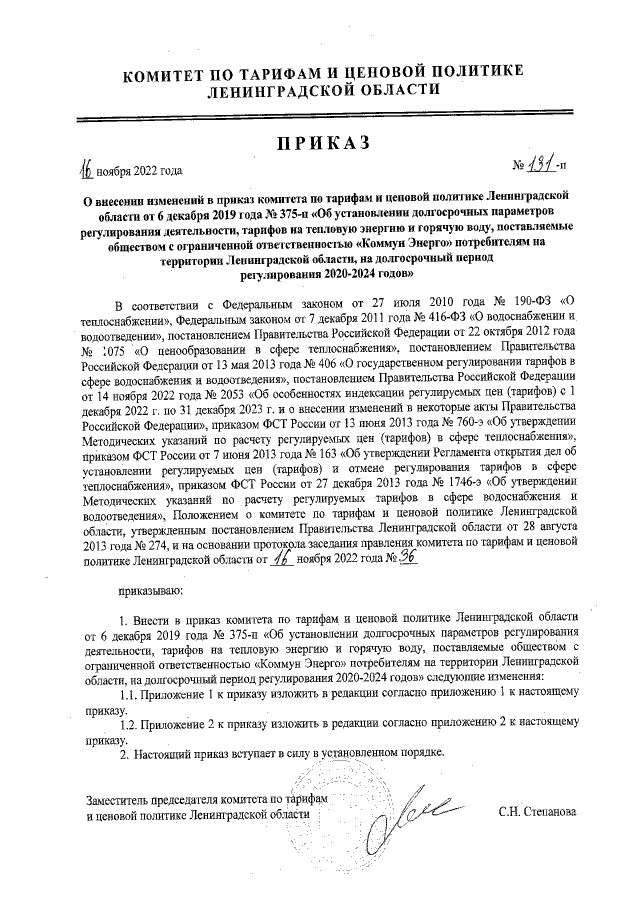 КОМИТЕТ ПО ТАРИФАМ И ЦЕНОВОЙ ПОЛИТИКЕ ЛЕНИНГРАДСКОЙ ОБЛАСТИ

ПРИКАЗ

16 ноября 2022 года

№ 131-п

О внесении изменений в приказ комитета по тарифам и ценовой политике Ленинградской области от 6 декабря 2019 года № 375-п «Об установлении долгосрочных параметров регулирования деятельности, тарифов на тепловую энергию и горячую воду, поставляемые обществом с ограниченной ответственностью «Коммун Энерго» потребителям на территории Ленинградской области, на долгосрочный период регулирования 2020-2024 годов»

В соответствии с Федеральным законом от 27 июля 2010 года № 190-ФЗ «О теплоснабжении», Федеральным законом от 7 декабря 2011 года № 416-ФЗ «О водоснабжении и водоотведении», постановлением Правительства Российской Федерации от 22 октября 2012 года № 1075 «О ценообразовании в сфере теплоснабжения», постановлением Правительства Российской Федерации от 13 мая 2013 года № 406 «О государственном регулировании тарифов в сфере водоснабжения и водоотведения», постановлением Правительства Российской Федерации от 14 ноября 2022 года № 2053 «Об особенностях индексации регулируемых цен (тарифов) с 1 декабря 2022 г. по 31 декабря 2023 г. и о внесении изменений в некоторые акты Правительства Российской Федерации», приказом ФСТ России от 13 июня 2013 года № 760-э «Об утверждении Методических указаний по расчету регулируемых цен (тарифов) в сфере теплоснабжения», приказом ФСТ России от 7 июня 2013 года № 163 «Об утверждении Регламента открытия дел об установлении регулируемых цен (тарифов) и отмене регулирования тарифов в сфере теплоснабжения», приказом ФСТ России от 27 декабря 2013 года № 1746-э «Об утверждении Методических указаний по расчету регулируемых тарифов в сфере водоснабжения и водоотведения», Положением о комитете по тарифам и ценовой политике Ленинградской области, утвержденным постановлением Правительства Ленинградской области от 28 августа 2013 года № 274, и на основании протокола заседания правления комитета по тарифам и ценовой политике Ленинградской области от 16 ноября 2022 года № 36

приказываю:

1. Внести в приказ комитета по тарифам и ценовой политике Ленинградской области от 6 декабря 2019 года № 375-п «Об установлении долгосрочных параметров регулирования деятельности, тарифов на тепловую энергию и горячую воду, поставляемые обществом с ограниченной ответственностью «Коммун Энерго» потребителям на территории Ленинградской области, на долгосрочный период регулирования 2020-2024 годов» следующие изменения:

1.1. Приложение 1 к приказу изложить в редакции согласно приложению 1 к настоящему приказу.

1.2. Приложение 2 к приказу изложить в редакции согласно приложению 2 к настоящему приказу.

2. Настоящий приказ вступает в силу в установленном порядке.

Заместитель председателя комитета по тарифам и ценовой политике Ленинградской области

С.Н. Степанова